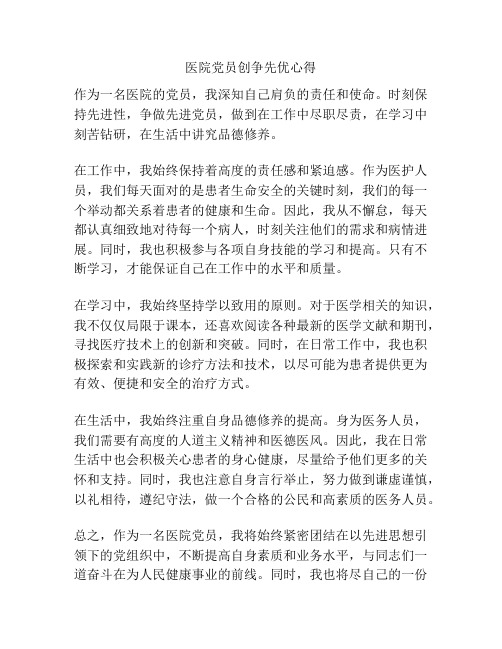 医院党员创争先优心得

作为一名医院的党员，我深知自己肩负的责任和使命。时刻保持先进性，争做先进党员，做到在工作中尽职尽责，在学习中刻苦钻研，在生活中讲究品德修养。

在工作中，我始终保持着高度的责任感和紧迫感。作为医护人员，我们每天面对的是患者生命安全的关键时刻，我们的每一个举动都关系着患者的健康和生命。因此，我从不懈怠，每天都认真细致地对待每一个病人，时刻关注他们的需求和病情进展。同时，我也积极参与各项自身技能的学习和提高。只有不断学习，才能保证自己在工作中的水平和质量。

在学习中，我始终坚持学以致用的原则。对于医学相关的知识，我不仅仅局限于课本，还喜欢阅读各种最新的医学文献和期刊，寻找医疗技术上的创新和突破。同时，在日常工作中，我也积极探索和实践新的诊疗方法和技术，以尽可能为患者提供更为有效、便捷和安全的治疗方式。

在生活中，我始终注重自身品德修养的提高。身为医务人员，我们需要有高度的人道主义精神和医德医风。因此，我在日常生活中也会积极关心患者的身心健康，尽量给予他们更多的关怀和支持。同时，我也注意自身言行举止，努力做到谦虚谨慎，以礼相待，遵纪守法，做一个合格的公民和高素质的医务人员。

总之，作为一名医院党员，我将始终紧密团结在以先进思想引领下的党组织中，不断提高自身素质和业务水平，与同志们一道奋斗在为人民健康事业的前线。同时，我也将尽自己的一份